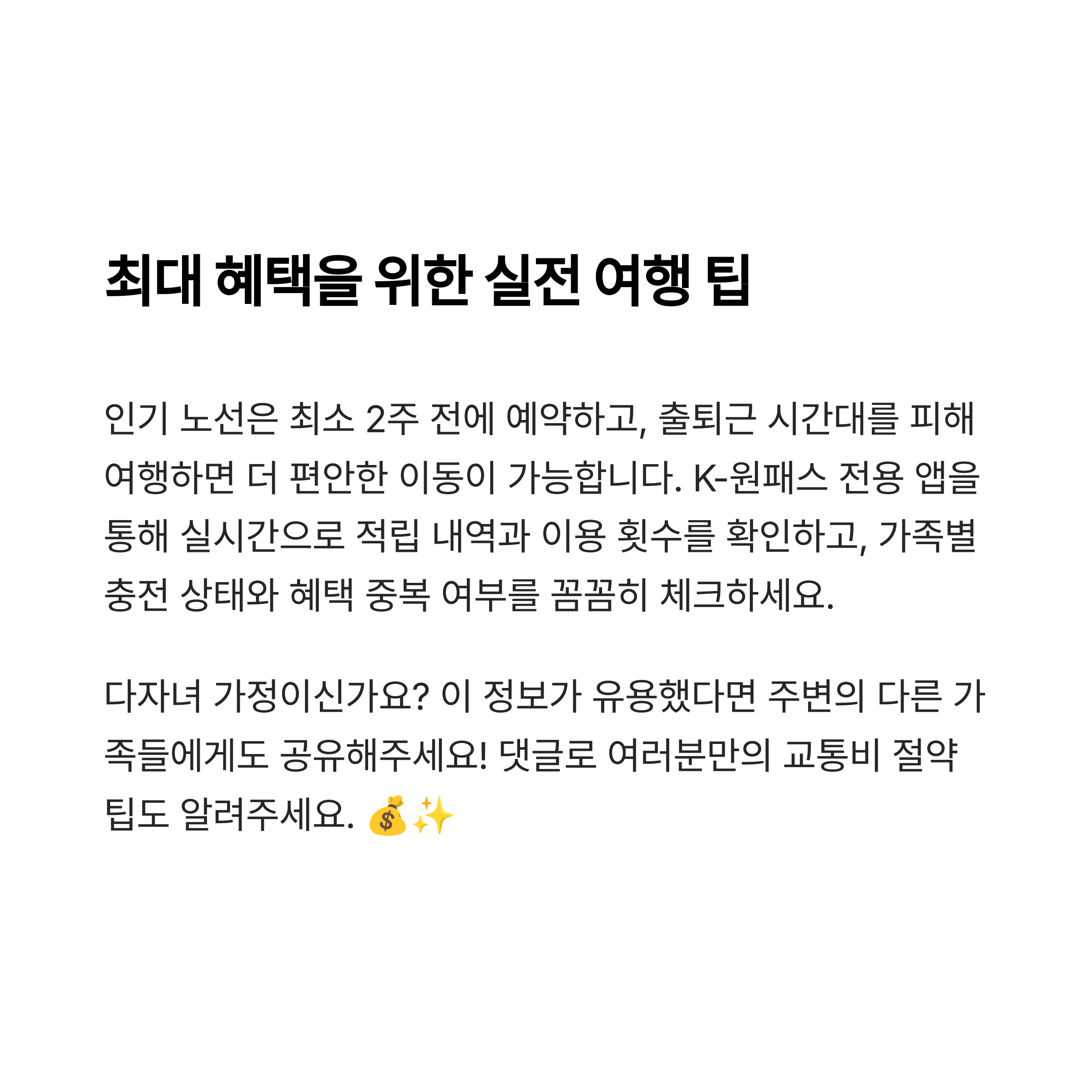 최대 혜택을 위한 실전 여행 팁

인기 노선은 최소 2주 전에 예약하고, 출퇴근 시간대를 피해 여행하면 더 편안한 이동이 가능합니다. K-원패스 전용 앱을 통해 실시간으로 적립 내역과 이용 횟수를 확인하고, 가족별 충전 상태와 혜택 중복 여부를 꼼꼼히 체크하세요.

다자녀 가정이신가요? 이 정보가 유용했다면 주변의 다른 가족들에게도 공유해주세요! 댓글로 여러분만의 교통비 절약 팁도 알려주세요. 💰✨